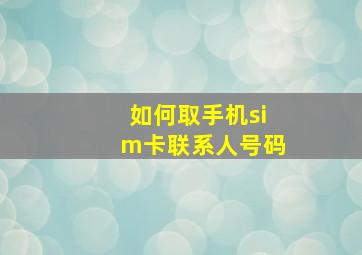 如何取手机sim卡联系人号码